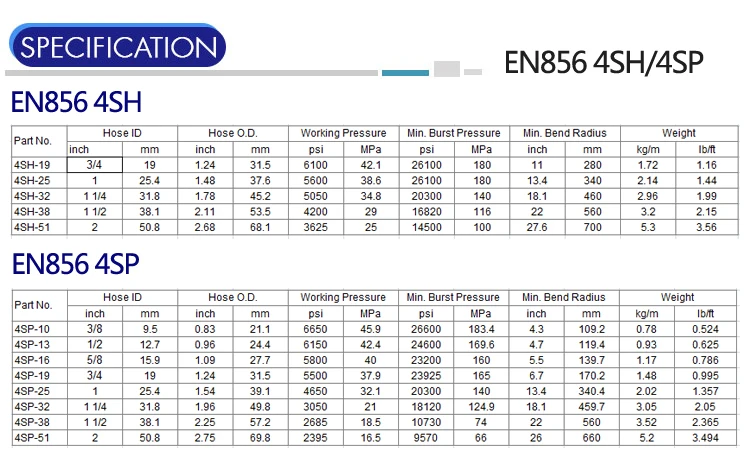 SPECIFICATION

EN856 4SH/4SP

EN856 4SH

| Part No. | Hose ID | | Hose O.D. | | Working Pressure | | Min. Burst Pressure | | Min. Bend Radius | | Weight | |
|---|---|---|---|---|---|---|---|---|---|---|---|---|
| | inch | mm | inch | mm | psi | MPa | psi | MPa | inch | mm | kg/m | lb/ft |
| 4SH-19 | 3/4 | 19 | 1.24 | 31.5 | 6100 | 42.1 | 26100 | 180 | 11 | 280 | 1.72 | 1.16 |
| 4SH-25 | 1 | 25.4 | 1.48 | 37.6 | 5600 | 38.6 | 26100 | 180 | 13.4 | 340 | 2.14 | 1.44 |
| 4SH-32 | 1 1/4 | 31.8 | 1.78 | 45.2 | 5050 | 34.8 | 20300 | 140 | 18.1 | 460 | 2.96 | 1.99 |
| 4SH-38 | 1 1/2 | 38.1 | 2.11 | 53.5 | 4200 | 29 | 16820 | 116 | 22 | 560 | 3.2 | 2.15 |
| 4SH-51 | 2 | 50.8 | 2.68 | 68.1 | 3625 | 25 | 14500 | 100 | 27.6 | 700 | 5.3 | 3.56 |

EN856 4SP

| Part No. | Hose ID | | Hose O.D. | | Working Pressure | | Min. Burst Pressure | | Min. Bend Radius | | Weight | |
|---|---|---|---|---|---|---|---|---|---|---|---|---|
| | inch | mm | inch | mm | psi | MPa | psi | MPa | inch | mm | kg/m | lb/ft |
| 4SP-10 | 3/8 | 9.5 | 0.83 | 21.1 | 6650 | 45.9 | 26600 | 183.4 | 4.3 | 109.2 | 0.78 | 0.524 |
| 4SP-13 | 1/2 | 12.7 | 0.96 | 24.4 | 6150 | 42.4 | 24600 | 169.6 | 4.7 | 119.4 | 0.93 | 0.625 |
| 4SP-16 | 5/8 | 15.9 | 1.09 | 27.7 | 5800 | 40 | 23200 | 160 | 5.5 | 139.7 | 1.17 | 0.786 |
| 4SP-19 | 3/4 | 19 | 1.24 | 31.5 | 5500 | 37.9 | 23925 | 165 | 6.7 | 170.2 | 1.48 | 0.995 |
| 4SP-25 | 1 | 25.4 | 1.54 | 39.1 | 4650 | 32.1 | 20300 | 140 | 13.4 | 340.4 | 2.02 | 1.357 |
| 4SP-32 | 1 1/4 | 31.8 | 1.96 | 49.8 | 3050 | 21 | 18120 | 124.9 | 18.1 | 459.7 | 3.05 | 2.05 |
| 4SP-38 | 1 1/2 | 38.1 | 2.25 | 57.2 | 2685 | 18.5 | 10730 | 74 | 22 | 560 | 3.52 | 2.365 |
| 4SP-51 | 2 | 50.8 | 2.75 | 69.8 | 2395 | 16.5 | 9570 | 66 | 26 | 660 | 5.2 | 3.494 |